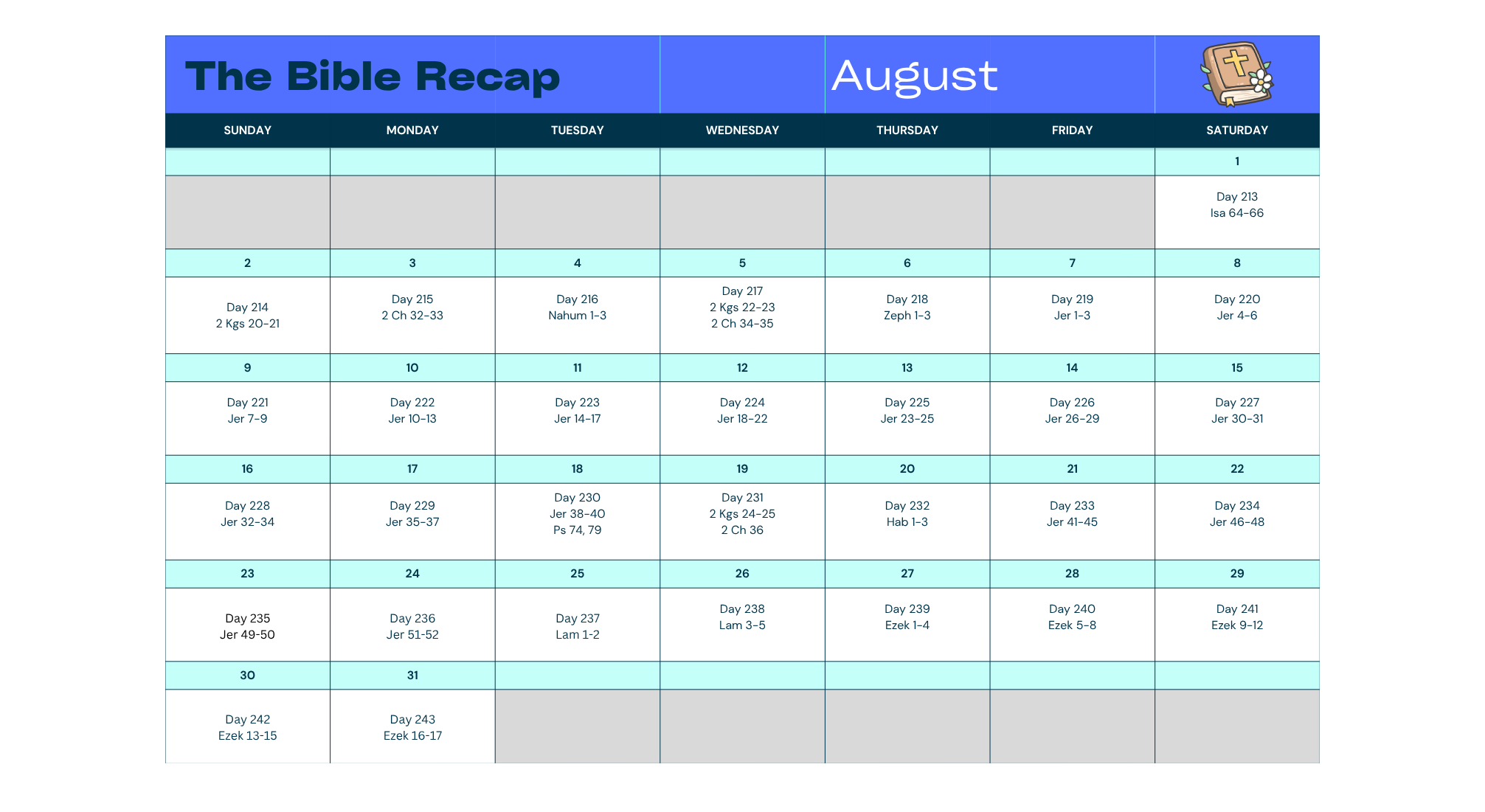 The Bible Recap August

| SUNDAY | MONDAY | TUESDAY | WEDNESDAY | THURSDAY | FRIDAY | SATURDAY |
|---|---|---|---|---|---|---|
| | | | | | | 1 |
| | | | | | | Day 213 Isa 64-66 |
| 2 | 3 | 4 | 5 | 6 | 7 | 8 |
| Day 214 2 Kgs 20-21 | Day 215 2 Ch 32-33 | Day 216 Nahum 1-3 | Day 217 2 Kgs 22-23 2 Ch 34-35 | Day 218 Zeph 1-3 | Day 219 Jer 1-3 | Day 220 Jer 4-6 |
| 9 | 10 | 11 | 12 | 13 | 14 | 15 |
| Day 221 Jer 7-9 | Day 222 Jer 10-13 | Day 223 Jer 14-17 | Day 224 Jer 18-22 | Day 225 Jer 23-25 | Day 226 Jer 26-29 | Day 227 Jer 30-31 |
| 16 | 17 | 18 | 19 | 20 | 21 | 22 |
| Day 228 Jer 32-34 | Day 229 Jer 35-37 | Day 230 Jer 38-40 Ps 74, 79 | Day 231 2 Kgs 24-25 2 Ch 36 | Day 232 Hab 1-3 | Day 233 Jer 41-45 | Day 234 Jer 46-48 |
| 23 | 24 | 25 | 26 | 27 | 28 | 29 |
| Day 235 Jer 49-50 | Day 236 Jer 51-52 | Day 237 Lam 1-2 | Day 238 Lam 3-5 | Day 239 Ezek 1-4 | Day 240 Ezek 5-8 | Day 241 Ezek 9-12 |
| 30 | 31 | | | | | |
| Day 242 Ezek 13-15 | Day 243 Ezek 16-17 | | | | | |